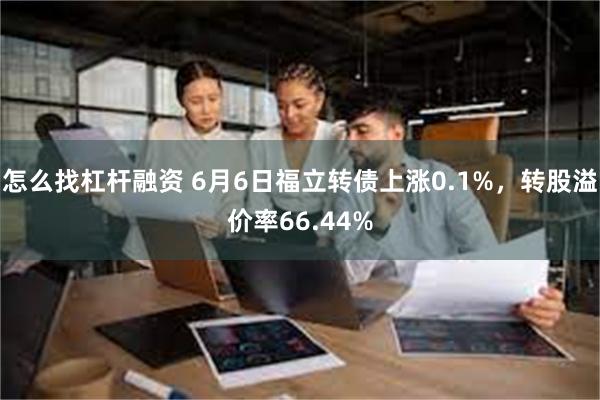 怎么找杠杆融资 6月6日福立转债上涨0.1%，转股溢价率66.44%